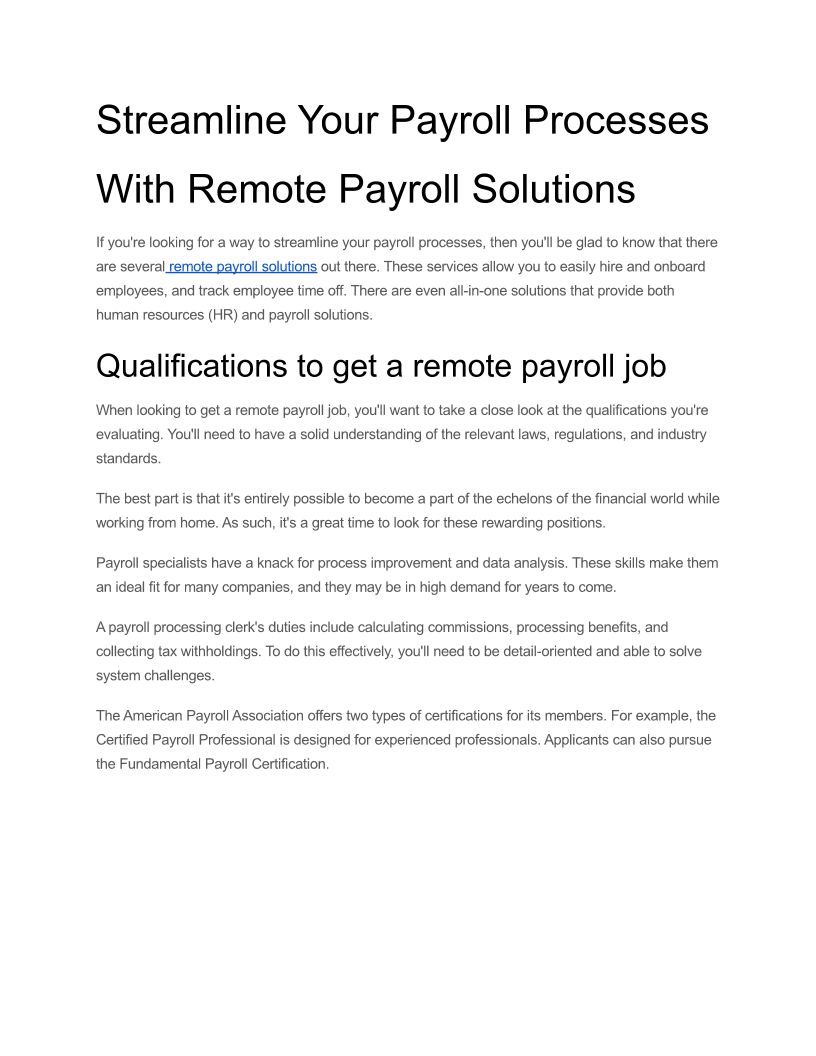 Streamline Your Payroll Processes With Remote Payroll Solutions

If you're looking for a way to streamline your payroll processes, then you'll be glad to know that there are several remote payroll solutions out there. These services allow you to easily hire and onboard employees, and track employee time off. There are even all-in-one solutions that provide both human resources (HR) and payroll solutions.

Qualifications to get a remote payroll job

When looking to get a remote payroll job, you'll want to take a close look at the qualifications you're evaluating. You'll need to have a solid understanding of the relevant laws, regulations, and industry standards.

The best part is that it's entirely possible to become a part of the echelons of the financial world while working from home. As such, it's a great time to look for these rewarding positions.

Payroll specialists have a knack for process improvement and data analysis. These skills make them an ideal fit for many companies, and they may be in high demand for years to come.

A payroll processing clerk's duties include calculating commissions, processing benefits, and collecting tax withholdings. To do this effectively, you'll need to be detail-oriented and able to solve system challenges.

The American Payroll Association offers two types of certifications for its members. For example, the Certified Payroll Professional is designed for experienced professionals. Applicants can also pursue the Fundamental Payroll Certification.